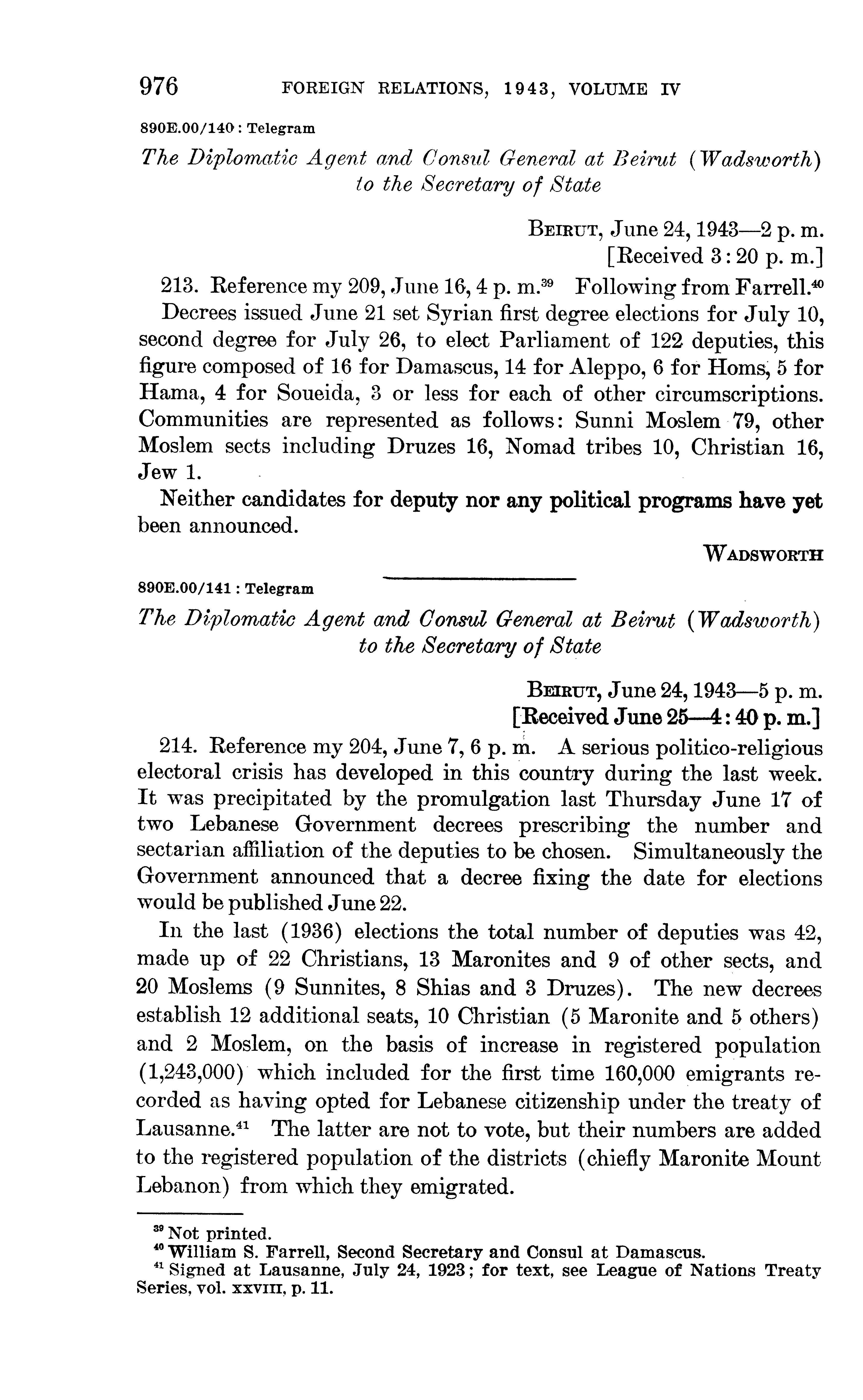 976 FOREIGN RELATIONS, 1943, VOLUME IV

890E.00/140 : Telegram

The Diplomatic Agent and Consul General at Beirut (Wadsworth) to the Secretary of State

BEIRUT, June 24, 1943—2 p. m.
[Received 3:20 p. m.]

213. Reference my 209, June 16, 4 p. m.$^{39}$ Following from Farrell.$^{40}$ Decrees issued June 21 set Syrian first degree elections for July 10, second degree for July 26, to elect Parliament of 122 deputies, this figure composed of 16 for Damascus, 14 for Aleppo, 6 for Homs, 5 for Hama, 4 for Soueida, 3 or less for each of other circumscriptions. Communities are represented as follows: Sunni Moslem 79, other Moslem sects including Druzes 16, Nomad tribes 10, Christian 16, Jew 1.

Neither candidates for deputy nor any political programs have yet been announced.

WADSWORTH

890E.00/141 : Telegram

The Diplomatic Agent and Consul General at Beirut (Wadsworth) to the Secretary of State

BEIRUT, June 24, 1943—5 p. m.
[Received June 25—4:40 p. m.]

214. Reference my 204, June 7, 6 p. m. A serious politico-religious electoral crisis has developed in this country during the last week. It was precipitated by the promulgation last Thursday June 17 of two Lebanese Government decrees prescribing the number and sectarian affiliation of the deputies to be chosen. Simultaneously the Government announced that a decree fixing the date for elections would be published June 22.

In the last (1936) elections the total number of deputies was 42, made up of 22 Christians, 13 Maronites and 9 of other sects, and 20 Moslems (9 Sunnites, 8 Shias and 3 Druzes). The new decrees establish 12 additional seats, 10 Christian (5 Maronite and 5 others) and 2 Moslem, on the basis of increase in registered population (1,243,000) which included for the first time 160,000 emigrants recorded as having opted for Lebanese citizenship under the treaty of Lausanne.$^{41}$ The latter are not to vote, but their numbers are added to the registered population of the districts (chiefly Maronite Mount Lebanon) from which they emigrated.

$^{39}$ Not printed.
$^{40}$ William S. Farrell, Second Secretary and Consul at Damascus.
$^{41}$ Signed at Lausanne, July 24, 1923; for text, see League of Nations Treaty Series, vol. XXVIII, p. 11.